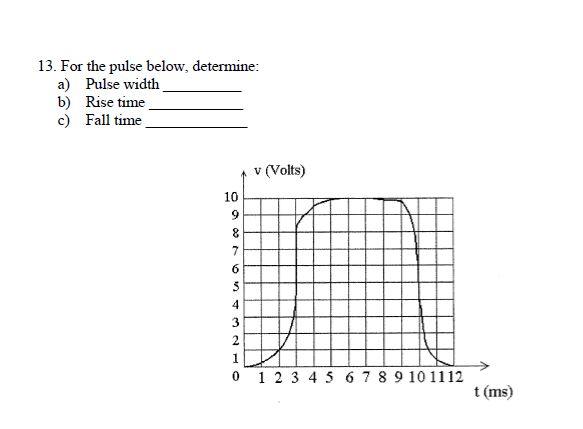 13. For the pulse below, determine:
a) Pulse width __________
b) Rise time ____________
c) Fall time _____________

v (Volts)
10
9
8
7
6
5
4
3
2
1
0
1 2 3 4 5 6 7 8 9 10 11 12
t (ms)